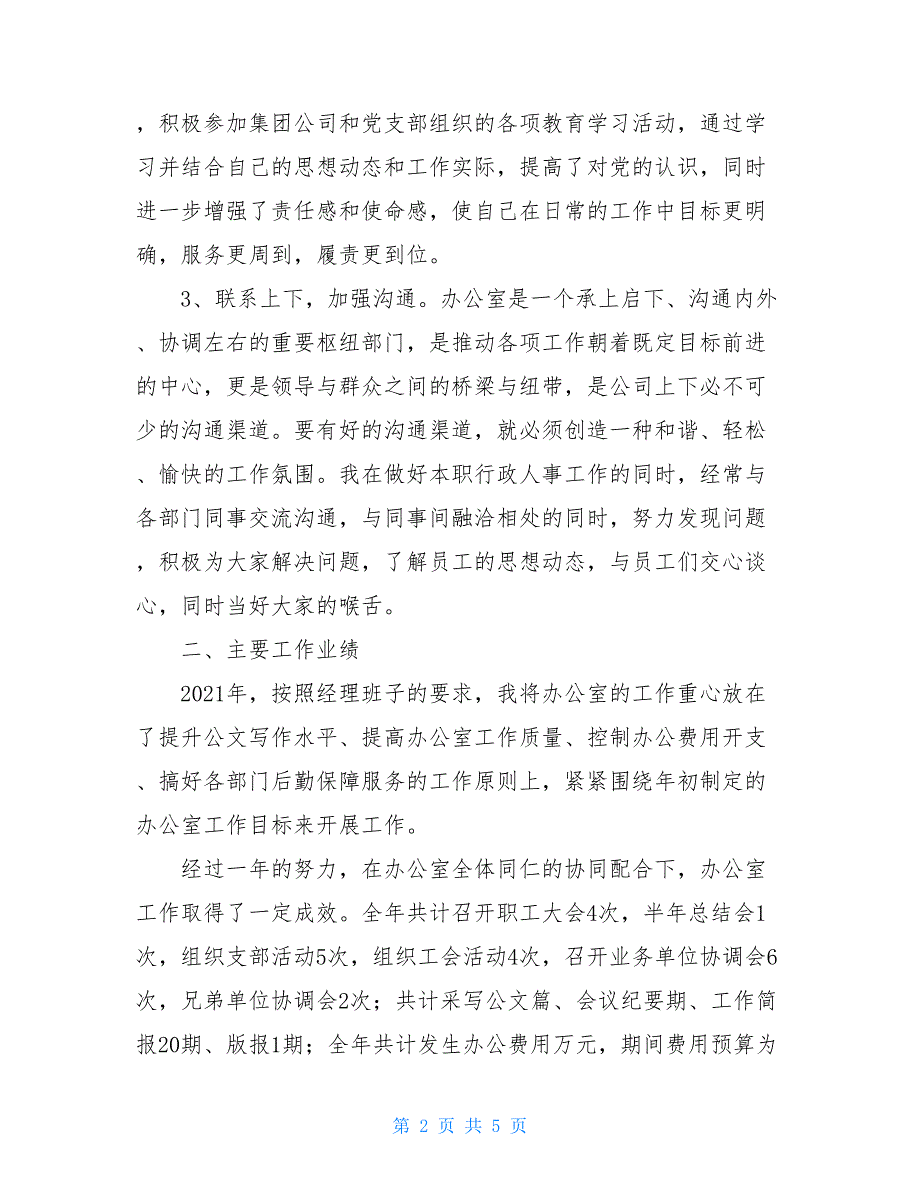 ，积极参加集团公司和党支部组织的各项教育学习活动，通过学习并结合自己的思想动态和工作实际，提高了对党的认识，同时进一步增强了责任感和使命感，使自己在日常的工作中目标更明确，服务更周到，履责更到位。

3、联系上下，加强沟通。办公室是一个承上启下、沟通内外、协调左右的重要枢纽部门，是推动各项工作朝着既定目标前进的中心，更是领导与群众之间的桥梁与纽带，是公司上下必不可少的沟通渠道。要有好的沟通渠道，就必须创造一种和谐、轻松、愉快的工作氛围。我在做好本职行政人事工作的同时，经常与各部门同事交流沟通，与同事间融洽相处的同时，努力发现问题，积极为大家解决问题，了解员工的思想动态，与员工们交心谈心，同时当好大家的喉舌。

二、主要工作业绩

2021年，按照经理班子的要求，我将办公室的工作重心放在了提升公文写作水平、提高办公室工作质量、控制办公费用开支、搞好各部门后勤保障服务的工作原则上，紧紧围绕年初制定的办公室工作目标来开展工作。

经过一年的努力，在办公室全体同仁的协同配合下，办公室工作取得了一定成效。全年共计召开职工大会4次，半年总结会1次，组织支部活动5次，组织工会活动4次，召开业务单位协调会6次，兄弟单位协调会2次；共计采写公文篇、会议纪要期、工作简报20期、版报1期；全年共计发生办公费用万元，期间费用预算为

第 2 页 共 5 页